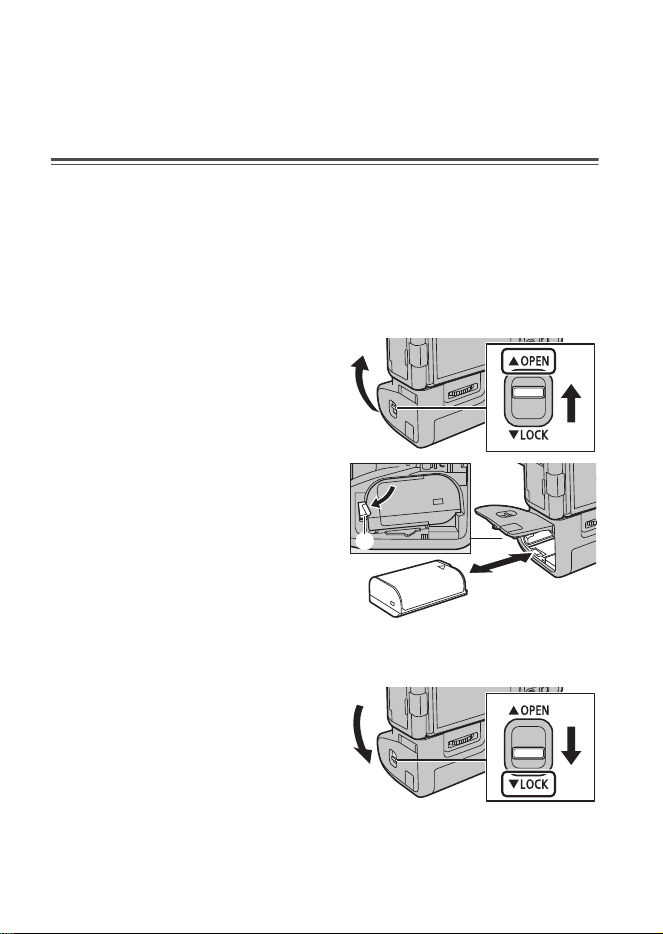 ▲OPEN
▼LOCK

▲OPEN
▼LOCK